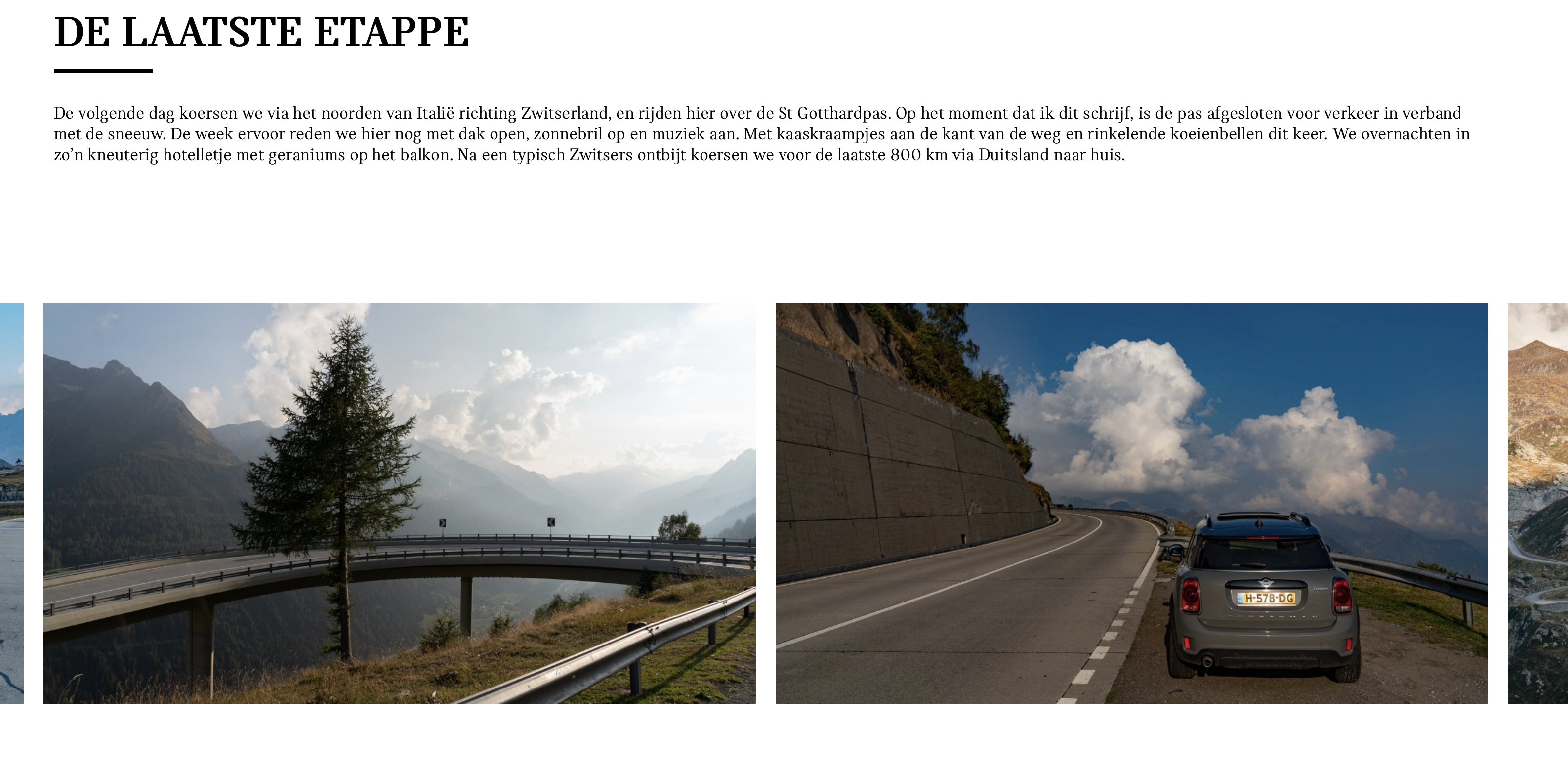 DE LAATSTE ETAPPE

De volgende dag koersen we via het noorden van Italië richting Zwitserland, en rijden hier over de St Gotthardpas. Op het moment dat ik dit schrijf, is de pas afgesloten voor verkeer in verband met de sneeuw. De week ervoor reden we hier nog met dak open, zonnebril op en muziek aan. Met kaaskraampjes aan de kant van de weg en rinkelende koeienbellen dit keer. We overnachten in zo'n kneuterig hotelletje met geraniums op het balkon. Na een typisch Zwitsers ontbijt koersen we voor de laatste 800 km via Duitsland naar huis.

H-578-DG